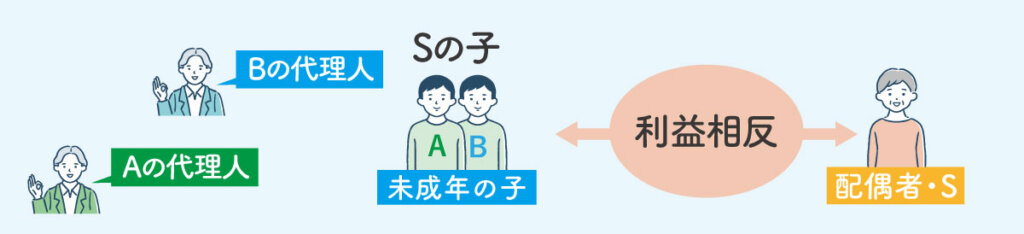 Bの代理人

Aの代理人

Sの子

A B

未成年の子

利益相反

配偶者・S